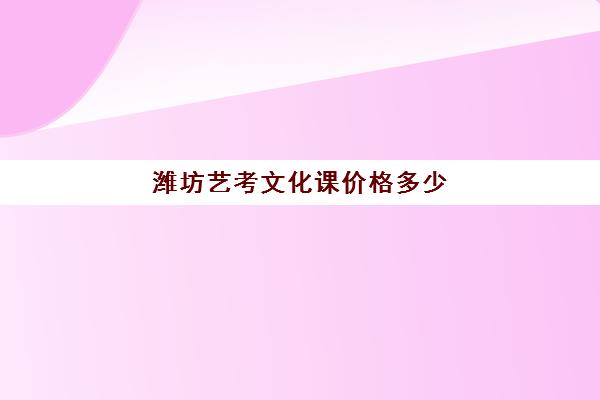 潍坊艺考文化课价格多少